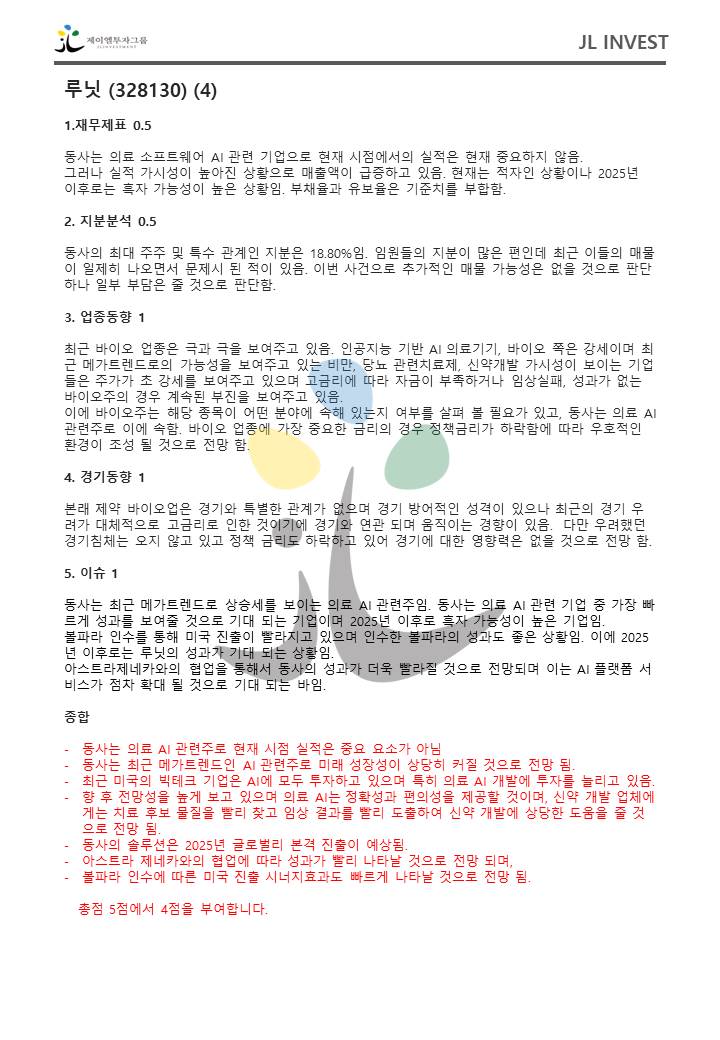 제이엘투자그룹

JL INVEST

루닛 (328130) (4)

1.재무제표 0.5

동사는 의료 소프트웨어 AI 관련 기업으로 현재 시점에서의 실적은 현재 중요하지 않음. 그러나 실적 가시성이 높아진 상황으로 매출액이 급증하고 있음. 현재는 적자인 상황이나 2025년 이후로는 흑자 가능성이 높은 상황임. 부채율과 유보율은 기준치를 부합함.

2. 지분분석 0.5

동사의 최대 주주 및 특수 관계인 지분은 18.80%임. 임원들의 지분이 많은 편인데 최근 이들의 매물이 일제히 나오면서 문제시 된 적이 있음. 이번 사건으로 추가적인 매물 가능성은 없을 것으로 판단하나 일부 부담은 줄 것으로 판단함.

3. 업종동향 1

최근 바이오 업종은 극과 극을 보여주고 있음. 인공지능 기반 AI 의료기기, 바이오 쪽은 강세이며 최근 메가트렌드로의 가능성을 보여주고 있는 비만, 당뇨 관련치료제, 신약개발 가시성이 보이는 기업들은 주가가 초 강세를 보여주고 있으며 고금리에 따라 자금이 부족하거나 임상실패, 성과가 없는 바이오주의 경우 계속된 부진을 보여주고 있음.
이에 바이오주는 해당 종목이 어떤 분야에 속해 있는지 여부를 살펴 볼 필요가 있고, 동사는 의료 AI 관련주로 이에 속함. 바이오 업종에 가장 중요한 금리의 경우 정책금리가 하락함에 따라 우호적인 환경이 조성 될 것으로 전망 함.

4. 경기동향 1

본래 제약 바이오업은 경기와 특별한 관계가 없으며 경기 방어적인 성격이 있으나 최근의 경기 우려가 대체적으로 고금리로 인한 것이기에 경기와 연관 되며 움직이는 경향이 있음. 다만 우려했던 경기침체는 오지 않고 있고 정책 금리도 하락하고 있어 경기에 대한 영향력은 없을 것으로 전망 함.

5. 이슈 1

동사는 최근 메가트렌드로 상승세를 보이는 의료 AI 관련주임. 동사는 의료 AI 관련 기업 중 가장 빠르게 성과를 보여줄 것으로 기대 되는 기업이며 2025년 이후로 흑자 가능성이 높은 기업임.
볼파라 인수를 통해 미국 진출이 빨라지고 있으며 인수한 볼파라의 성과도 좋은 상황임. 이에 2025년 이후로는 루닛의 성과가 기대 되는 상황임.
아스트라제네카와의 협업을 통해서 동사의 성과가 더욱 빨라질 것으로 전망되며 이는 AI 플랫폼 서비스가 점차 확대 될 것으로 기대 되는 바임.

종합

- 동사는 의료 AI 관련주로 현재 시점 실적은 중요 요소가 아님
- 동사는 최근 메가트렌드인 AI 관련주로 미래 성장성이 상당히 커질 것으로 전망 됨.
- 최근 미국의 빅테크 기업은 AI에 모두 투자하고 있으며 특히 의료 AI 개발에 투자를 늘리고 있음.
- 향 후 전망성을 높게 보고 있으며 의료 AI는 정확성과 편의성을 제공할 것이며, 신약 개발 업체에게는 치료 후보 물질을 빨리 찾고 임상 결과를 빨리 도출하여 신약 개발에 상당한 도움을 줄 것으로 전망 됨.
- 동사의 솔루션은 2025년 글로벌리 본격 진출이 예상됨.
- 아스트라 제네카와의 협업에 따라 성과가 빨리 나타날 것으로 전망 되며,
- 볼파라 인수에 따른 미국 진출 시너지효과도 빠르게 나타날 것으로 전망 됨.

총점 5점에서 4점을 부여합니다.